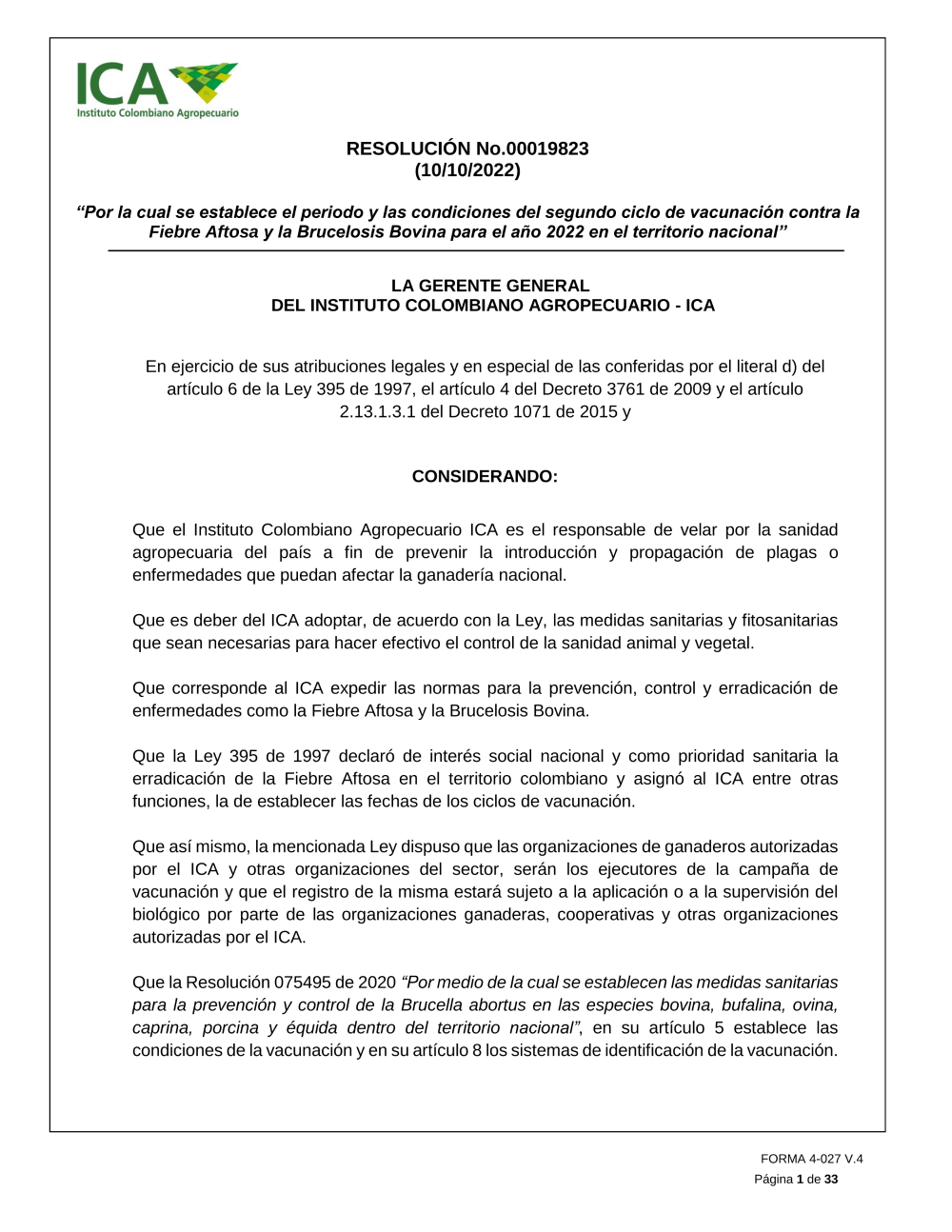 ICA
Instituto Colombiano Agropecuario

RESOLUCIÓN No.00019823
(10/10/2022)

“Por la cual se establece el periodo y las condiciones del segundo ciclo de vacunación contra la Fiebre Aftosa y la Brucelosis Bovina para el año 2022 en el territorio nacional”

LA GERENTE GENERAL
DEL INSTITUTO COLOMBIANO AGROPECUARIO - ICA

En ejercicio de sus atribuciones legales y en especial de las conferidas por el literal d) del artículo 6 de la Ley 395 de 1997, el artículo 4 del Decreto 3761 de 2009 y el artículo 2.13.1.3.1 del Decreto 1071 de 2015 y

CONSIDERANDO:

Que el Instituto Colombiano Agropecuario ICA es el responsable de velar por la sanidad agropecuaria del país a fin de prevenir la introducción y propagación de plagas o enfermedades que puedan afectar la ganadería nacional.

Que es deber del ICA adoptar, de acuerdo con la Ley, las medidas sanitarias y fitosanitarias que sean necesarias para hacer efectivo el control de la sanidad animal y vegetal.

Que corresponde al ICA expedir las normas para la prevención, control y erradicación de enfermedades como la Fiebre Aftosa y la Brucelosis Bovina.

Que la Ley 395 de 1997 declaró de interés social nacional y como prioridad sanitaria la erradicación de la Fiebre Aftosa en el territorio colombiano y asignó al ICA entre otras funciones, la de establecer las fechas de los ciclos de vacunación.

Que así mismo, la mencionada Ley dispuso que las organizaciones de ganaderos autorizadas por el ICA y otras organizaciones del sector, serán los ejecutores de la campaña de vacunación y que el registro de la misma estará sujeto a la aplicación o a la supervisión del biológico por parte de las organizaciones ganaderas, cooperativas y otras organizaciones autorizadas por el ICA.

Que la Resolución 075495 de 2020 “Por medio de la cual se establecen las medidas sanitarias para la prevención y control de la Brucella abortus en las especies bovina, bufalina, ovina, caprina, porcina y équida dentro del territorio nacional”, en su artículo 5 establece las condiciones de la vacunación y en su artículo 8 los sistemas de identificación de la vacunación.

FORMA 4-027 V.4
Página 1 de 33